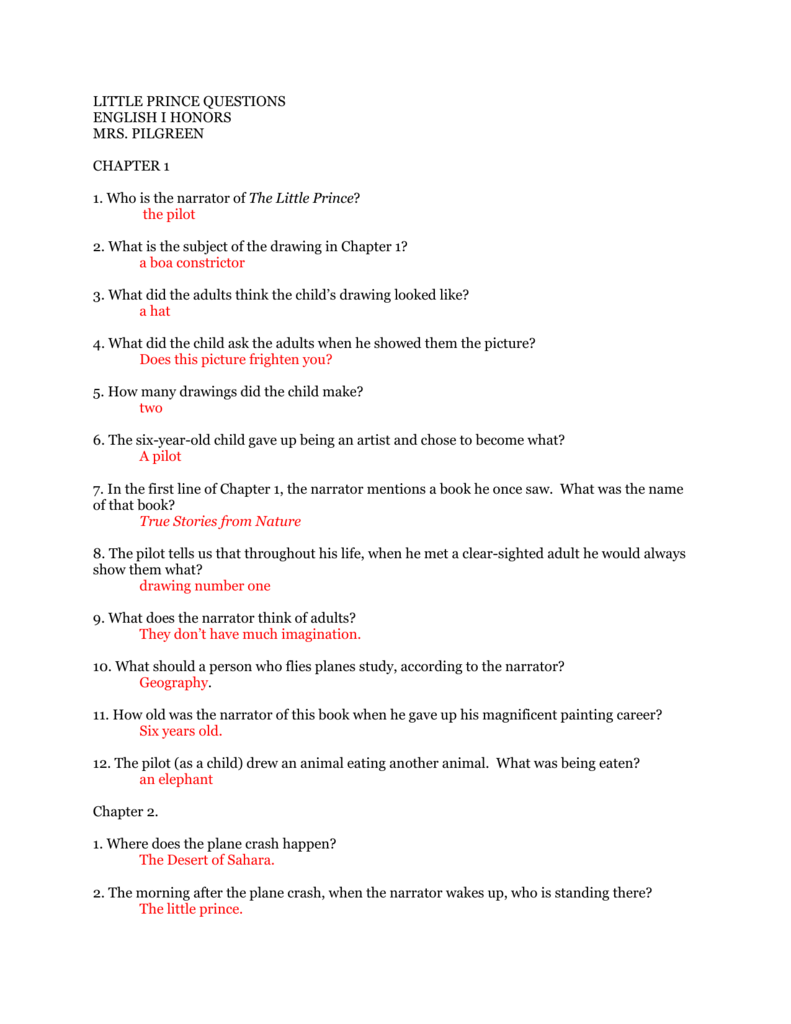 LITTLE PRINCE QUESTIONS
ENGLISH I HONORS
MRS. PILGREEN

CHAPTER 1

1. Who is the narrator of The Little Prince?
the pilot

2. What is the subject of the drawing in Chapter 1?
a boa constrictor

3. What did the adults think the child's drawing looked like?
a hat

4. What did the child ask the adults when he showed them the picture?
Does this picture frighten you?

5. How many drawings did the child make?
two

6. The six-year-old child gave up being an artist and chose to become what?
A pilot

7. In the first line of Chapter 1, the narrator mentions a book he once saw. What was the name of that book?
True Stories from Nature

8. The pilot tells us that throughout his life, when he met a clear-sighted adult he would always show them what?
drawing number one

9. What does the narrator think of adults?
They don't have much imagination.

10. What should a person who flies planes study, according to the narrator?
Geography.

11. How old was the narrator of this book when he gave up his magnificent painting career?
Six years old.

12. The pilot (as a child) drew an animal eating another animal. What was being eaten?
an elephant

Chapter 2.

1. Where does the plane crash happen?
The Desert of Sahara.

2. The morning after the plane crash, when the narrator wakes up, who is standing there?
The little prince.